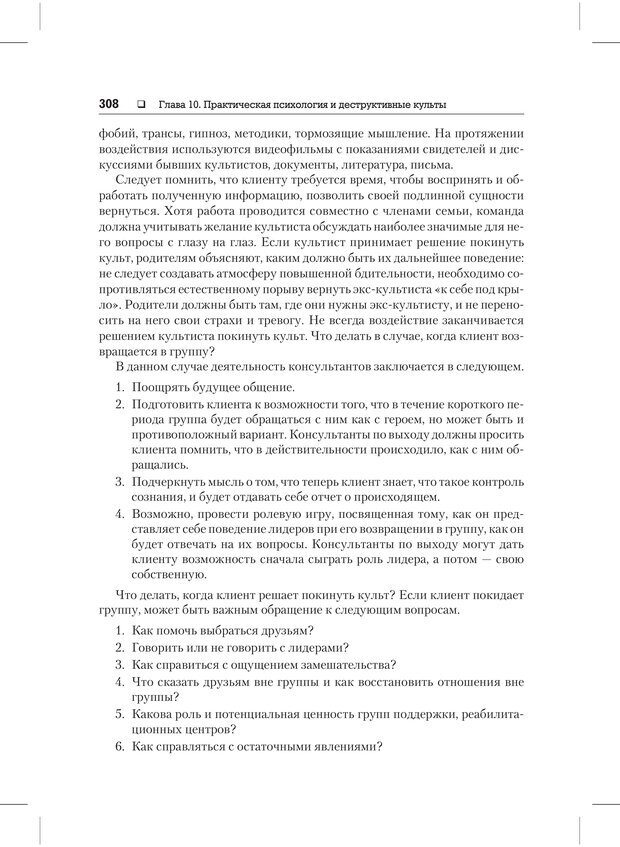 308 ❑ Глава 10. Практическая психология и деструктивные культы

фобий, трансы, гипноз, методики, тормозящие мышление. На протяжении воздействия используются видеофильмы с показаниями свидетелей и дискуссиями бывших культистов, документы, литература, письма.

Следует помнить, что клиенту требуется время, чтобы воспринять и обработать полученную информацию, позволить своей подлинной сущности вернуться. Хотя работа проводится совместно с членами семьи, команда должна учитывать желание культиста обсуждать наиболее значимые для него вопросы с глазу на глаз. Если культист принимает решение покинуть культ, родителям объясняют, каким должно быть их дальнейшее поведение: не следует создавать атмосферу повышенной бдительности, необходимо сопротивляться естественному порыву вернуть экс-культиста «к себе под крыло». Родители должны быть там, где они нужны экс-культисту, и не переносить на него свои страхи и тревогу. Не всегда воздействие заканчивается решением культиста покинуть культ. Что делать в случае, когда клиент возвращается в группу?

В данном случае деятельность консультантов заключается в следующем.

1. Поощрять будущее общение.
2. Подготовить клиента к возможности того, что в течение короткого периода группа будет обращаться с ним как с героем, но может быть и противоположный вариант. Консультанты по выходу должны просить клиента помнить, что в действительности происходило, как с ним обращались.
3. Подчеркнуть мысль о том, что теперь клиент знает, что такое контроль сознания, и будет отдавать себе отчет о происходящем.
4. Возможно, провести ролевую игру, посвященная тому, как он представляет себе поведение лидеров при его возвращении в группу, как он будет отвечать на их вопросы. Консультанты по выходу могут дать клиенту возможность сначала сыграть роль лидера, а потом — свою собственную.

Что делать, когда клиент решает покинуть культ? Если клиент покидает группу, может быть важным обращение к следующим вопросам.

1. Как помочь выбраться друзьям?
2. Говорить или не говорить с лидерами?
3. Как справиться с ощущением замешательства?
4. Что сказать друзьям вне группы и как восстановить отношения вне группы?
5. Какова роль и потенциальная ценность групп поддержки, реабилитационных центров?
6. Как справляться с остаточными явлениями?